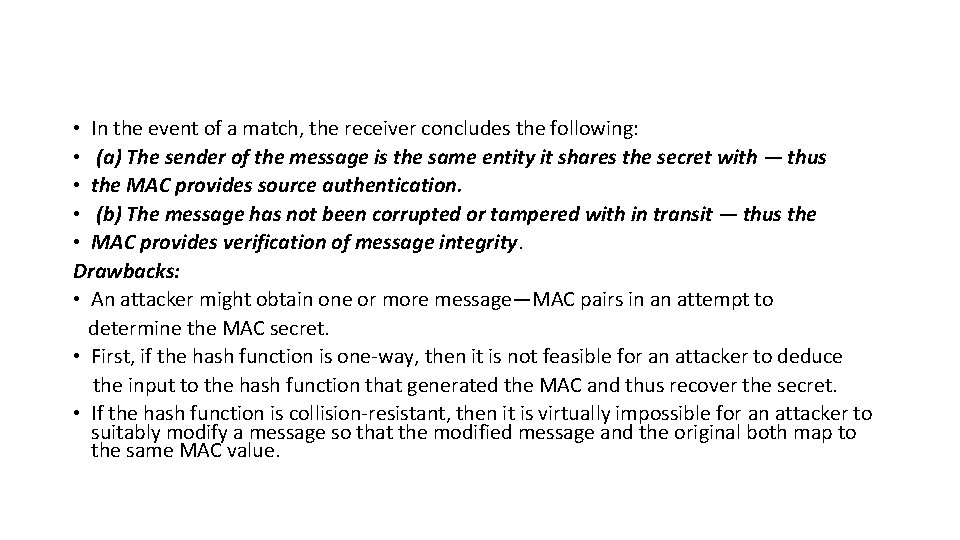 • In the event of a match, the receiver concludes the following:
• (a) The sender of the message is the same entity it shares the secret with — thus
• the MAC provides source authentication.
• (b) The message has not been corrupted or tampered with in transit — thus the
• MAC provides verification of message integrity.
Drawbacks:
• An attacker might obtain one or more message—MAC pairs in an attempt to determine the MAC secret.
• First, if the hash function is one-way, then it is not feasible for an attacker to deduce the input to the hash function that generated the MAC and thus recover the secret.
• If the hash function is collision-resistant, then it is virtually impossible for an attacker to suitably modify a message so that the modified message and the original both map to the same MAC value.